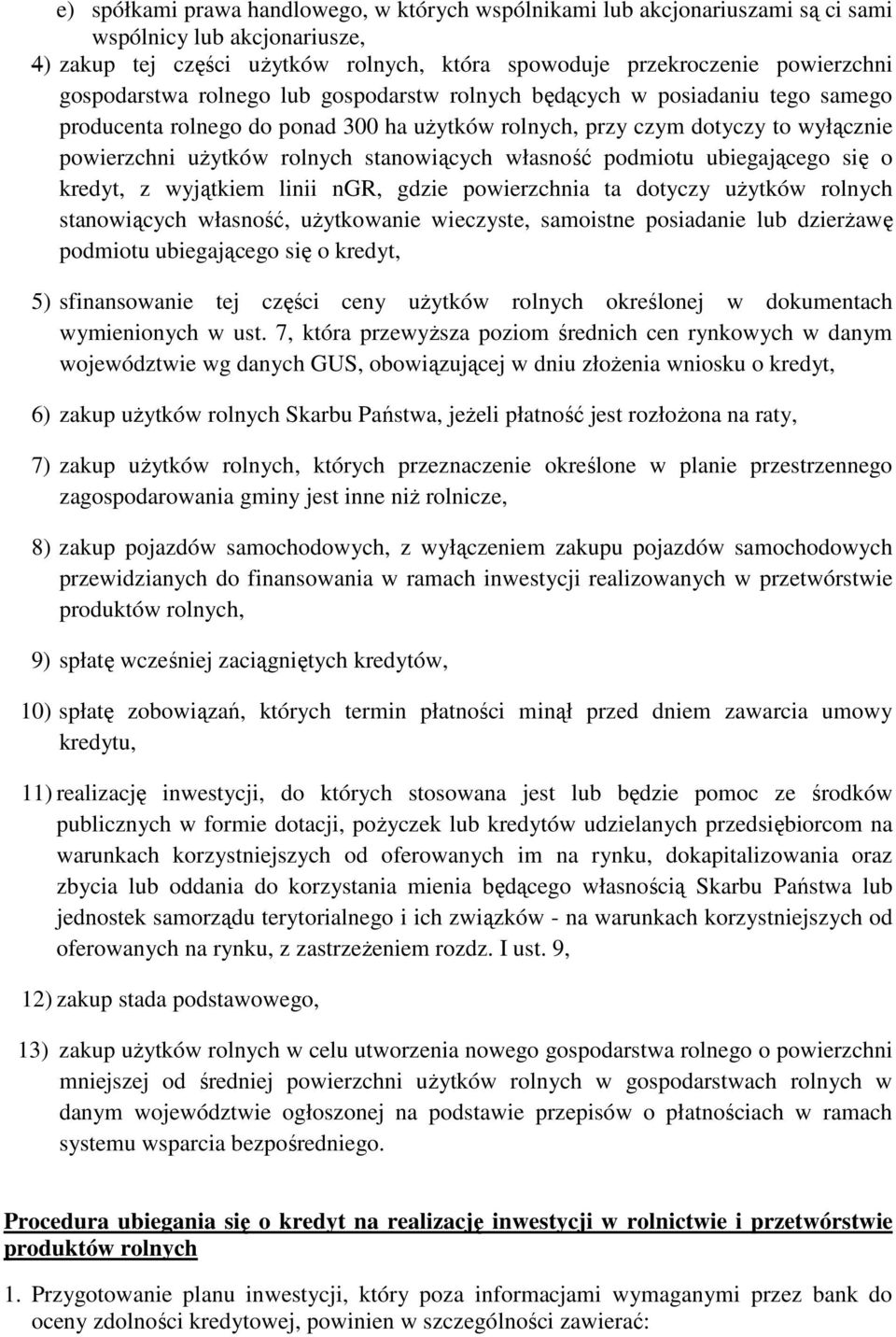 e) spółkami prawa handlowego, w których wspólnikami lub akcjonariuszami są ci sami wspólnicy lub akcjonariusze,

4) zakup tej części użytków rolnych, która spowoduje przekroczenie powierzchni gospodarstwa rolnego lub gospodarstw rolnych będących w posiadaniu tego samego producenta rolnego do ponad 300 ha użytków rolnych, przy czym dotyczy to wyłącznie powierzchni użytków rolnych stanowiących własność podmiotu ubiegającego się o kredyt, z wyjątkiem linii nGR, gdzie powierzchnia ta dotyczy użytków rolnych stanowiących własność, użytkowanie wieczyste, samoistne posiadanie lub dzierżawę podmiotu ubiegającego się o kredyt,

5) sfinansowanie tej części ceny użytków rolnych określonej w dokumentach wymienionych w ust. 7, która przewyższa poziom średnich cen rynkowych w danym województwie wg danych GUS, obowiązującej w dniu złożenia wniosku o kredyt,

6) zakup użytków rolnych Skarbu Państwa, jeżeli płatność jest rozłożona na raty,

7) zakup użytków rolnych, których przeznaczenie określone w planie przestrzennego zagospodarowania gminy jest inne niż rolnicze,

8) zakup pojazdów samochodowych, z wyłączeniem zakupu pojazdów samochodowych przewidzianych do finansowania w ramach inwestycji realizowanych w przetwórstwie produktów rolnych,

9) spłatę wcześniej zaciągniętych kredytów,

10) spłatę zobowiązań, których termin płatności minął przed dniem zawarcia umowy kredytu,

11) realizację inwestycji, do których stosowana jest lub będzie pomoc ze środków publicznych w formie dotacji, pożyczek lub kredytów udzielanych przedsiębiorcom na warunkach korzystniejszych od oferowanych im na rynku, dokapitalizowania oraz zbycia lub oddania do korzystania mienia będącego własnością Skarbu Państwa lub jednostek samorządu terytorialnego i ich związków - na warunkach korzystniejszych od oferowanych na rynku, z zastrzeżeniem rozdz. I ust. 9,

12) zakup stada podstawowego,

13) zakup użytków rolnych w celu utworzenia nowego gospodarstwa rolnego o powierzchni mniejszej od średniej powierzchni użytków rolnych w gospodarstwach rolnych w danym województwie ogłoszonej na podstawie przepisów o płatnościach w ramach systemu wsparcia bezpośredniego.

Procedura ubiegania się o kredyt na realizację inwestycji w rolnictwie i przetwórstwie produktów rolnych

1. Przygotowanie planu inwestycji, który poza informacjami wymaganymi przez bank do oceny zdolności kredytowej, powinien w szczególności zawierać: